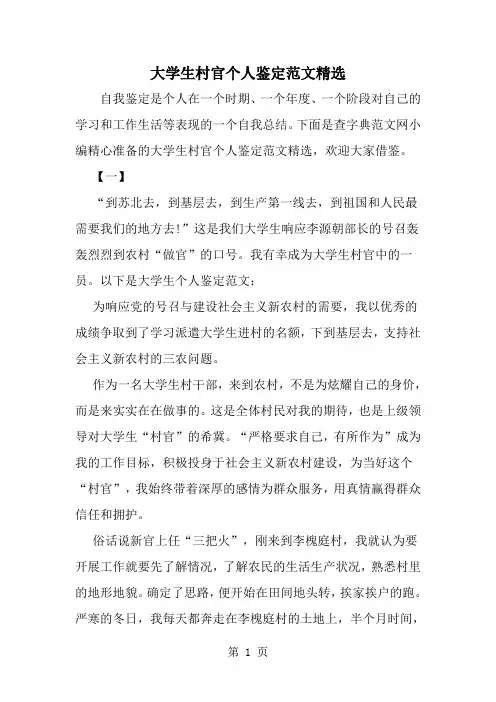 大学生村官个人鉴定范文精选

自我鉴定是个人在一个时期、一个年度、一个阶段对自己的学习和工作生活等表现的一个自我总结。下面是查字典范文网小编精心准备的大学生村官个人鉴定范文精选，欢迎大家借鉴。

【一】

“到苏北去，到基层去，到生产第一线去，到祖国和人民最需要我们的地方去!”这是我们大学生响应李源朝部长的号召轰轰烈烈到农村“做官”的口号。我有幸成为大学生村官中的一员。以下是大学生个人鉴定范文：

为响应党的号召与建设社会主义新农村的需要，我以优秀的成绩争取到了学习派遣大学生进村的名额，下到基层去，支持社会主义新农村的三农问题。

作为一名大学生村干部，来到农村，不是为炫耀自己的身价，而是来实实在在做事的。这是全体村民对我的期待，也是上级领导对大学生“村官”的希冀。“严格要求自己，有所作为”成为我的工作目标，积极投身于社会主义新农村建设，为当好这个“村官”，我始终带着深厚的感情为群众服务，用真情赢得群众信任和拥护。

俗话说新官上任“三把火”，刚来到李槐庭村，我就认为要开展工作就要先了解情况，了解农民的生活生产状况，熟悉村里的地形地貌。确定了思路，便开始在田间地头转，挨家挨户的跑。严寒的冬日，我每天都奔走在李槐庭村的土地上，半个月时间，

第 1 页